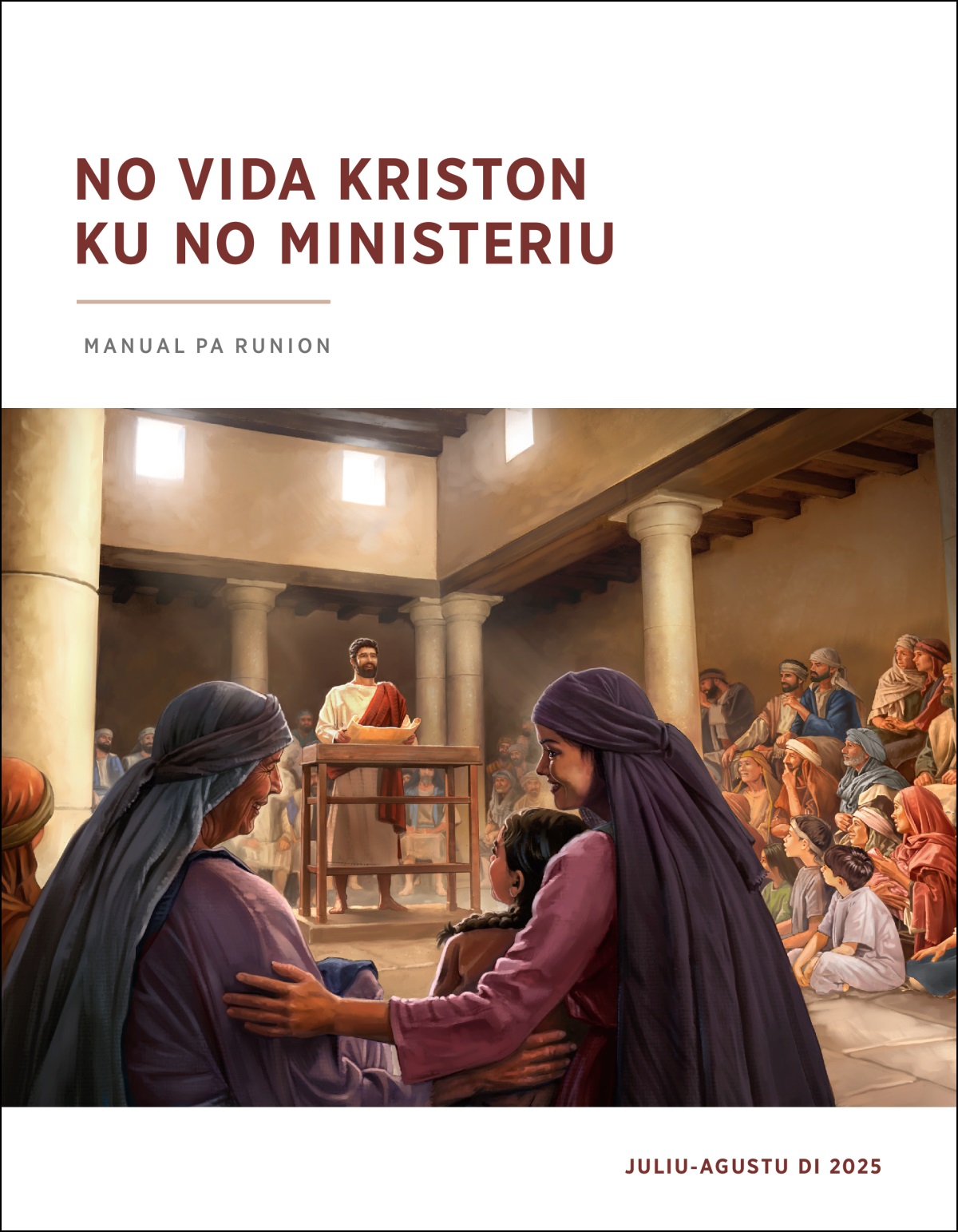 NO VIDA KRISTON KU NO MINISTERIU

MANUAL PA RUNION

JULIU-AGUSTU DI 2025